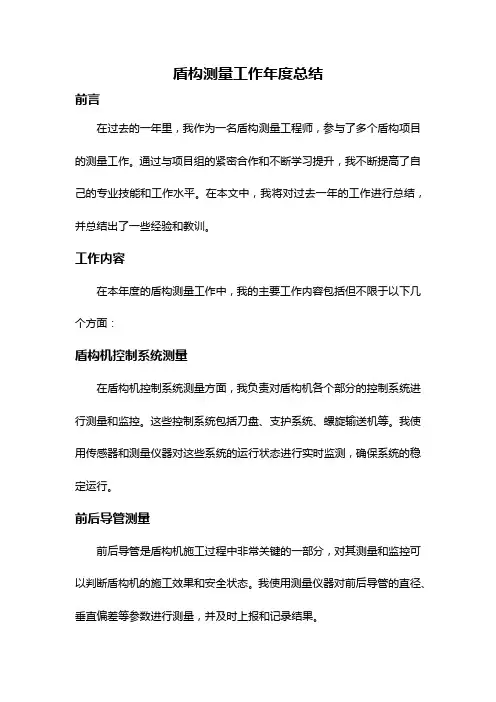 盾构测量工作年度总结

前言

在过去的一年里，我作为一名盾构测量工程师，参与了多个盾构项目的测量工作。通过与项目组的紧密合作和不断学习提升，我不断提高了自己的专业技能和工作水平。在本文中，我将对过去一年的工作进行总结，并总结出了一些经验和教训。

工作内容

在本年度的盾构测量工作中，我的主要工作内容包括但不限于以下几个方面：

盾构机控制系统测量

在盾构机控制系统测量方面，我负责对盾构机各个部分的控制系统进行测量和监控。这些控制系统包括刀盘、支护系统、螺旋输送机等。我使用传感器和测量仪器对这些系统的运行状态进行实时监测，确保系统的稳定运行。

前后导管测量

前后导管是盾构机施工过程中非常关键的一部分，对其测量和监控可以判断盾构机的施工效果和安全状态。我使用测量仪器对前后导管的直径、垂直偏差等参数进行测量，并及时上报和记录结果。